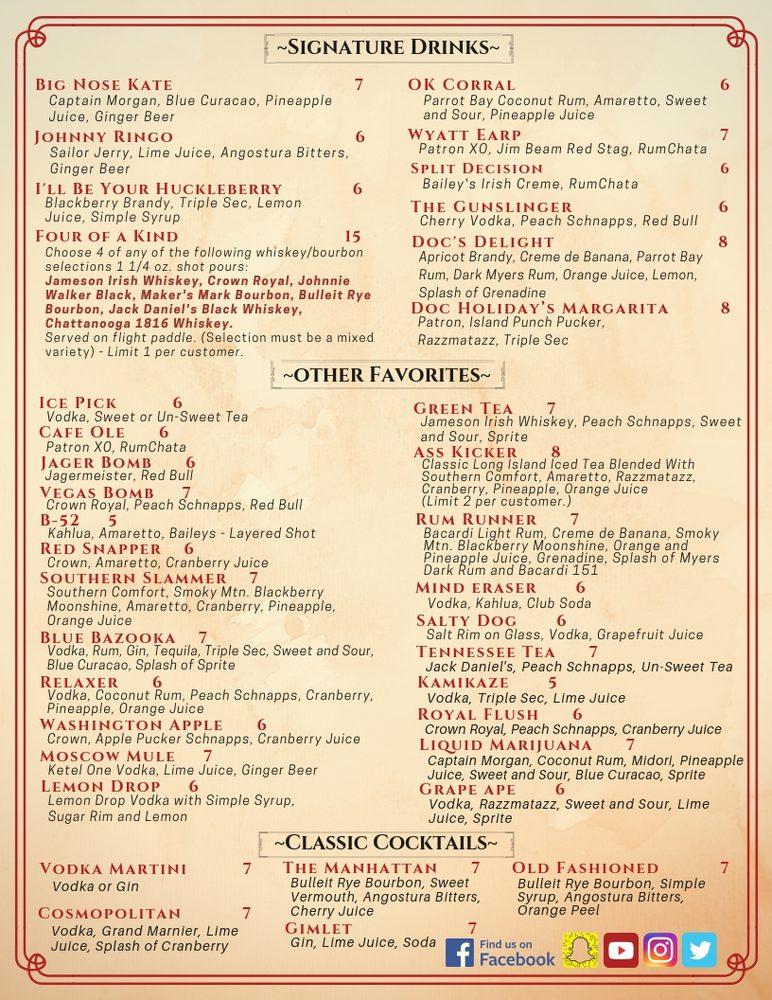 ~SIGNATURE DRINKS~

BIG NOSE KATE 7
Captain Morgan, Blue Curacao, Pineapple Juice, Ginger Beer

JOHNNY RINGO 6
Sailor Jerry, Lime Juice, Angostura Bitters, Ginger Beer

I'LL BE YOUR HUCKLEBERRY 6
Blackberry Brandy, Triple Sec, Lemon Juice, Simple Syrup

FOUR OF A KIND 15
Choose 4 of any of the following whiskey/bourbon selections 1 1/4 oz. shot pours:
Jameson Irish Whiskey, Crown Royal, Johnnie Walker Black, Maker's Mark Bourbon, Bulleit Rye Bourbon, Jack Daniel's Black Whiskey, Chattanooga 1816 Whiskey.
Served on flight paddle. (Selection must be a mixed variety) - Limit 1 per customer.

OK CORRAL 6
Parrot Bay Coconut Rum, Amaretto, Sweet and Sour, Pineapple Juice

WYATT EARP 7
Patron XO, Jim Beam Red Stag, RumChata

SPLIT DECISION 6
Bailey's Irish Creme, RumChata

THE GUNSLINGER 6
Cherry Vodka, Peach Schnapps, Red Bull

DOC'S DELIGHT 8
Apricot Brandy, Creme de Banana, Parrot Bay Rum, Dark Myers Rum, Orange Juice, Lemon, Splash of Grenadine

DOC HOLIDAY'S MARGARITA 8
Patron, Island Punch Pucker, Razzmatazz, Triple Sec

~OTHER FAVORITES~

ICE PICK 6
Vodka, Sweet or Un-Sweet Tea

CAFE OLE 6
Patron XO, RumChata

JAGER BOMB 6
Jagermeister, Red Bull

VEGAS BOMB 7
Crown Royal, Peach Schnapps, Red Bull

B-52 5
Kahlua, Amaretto, Baileys - Layered Shot

RED SNAPPER 6
Crown, Amaretto, Cranberry Juice

SOUTHERN SLAMMER 7
Southern Comfort, Smoky Mtn. Blackberry Moonshine, Amaretto, Cranberry, Pineapple, Orange Juice

BLUE BAZOOKA 7
Vodka, Rum, Gin, Tequila, Triple Sec, Sweet and Sour, Blue Curacao, Splash of Sprite

RELAXER 6
Vodka, Coconut Rum, Peach Schnapps, Cranberry, Pineapple, Orange Juice

WASHINGTON APPLE 6
Crown, Apple Pucker Schnapps, Cranberry Juice

MOSCOW MULE 7
Ketel One Vodka, Lime Juice, Ginger Beer

LEMON DROP 6
Lemon Drop Vodka with Simple Syrup, Sugar Rim and Lemon

GREEN TEA 7
Jameson Irish Whiskey, Peach Schnapps, Sweet and Sour, Sprite

ASS KICKER 8
Classic Long Island Iced Tea Blended With Southern Comfort, Amaretto, Razzmatazz, Cranberry, Pineapple, Orange Juice (Limit 2 per customer.)

RUM RUNNER 7
Bacardi Light Rum, Creme de Banana, Smoky Mtn. Blackberry Moonshine, Orange and Pineapple Juice, Grenadine, Splash of Myers Dark Rum and Bacardi 151

MIND ERASER 6
Vodka, Kahlua, Club Soda

SALTY DOG 6
Salt Rim on Glass, Vodka, Grapefruit Juice

TENNESSEE TEA 7
Jack Daniel's, Peach Schnapps, Un-Sweet Tea

KAMIKAZE 5
Vodka, Triple Sec, Lime Juice

ROYAL FLUSH 6
Crown Royal, Peach Schnapps, Cranberry Juice

LIQUID MARIJUANA 7
Captain Morgan, Coconut Rum, Midori, Pineapple Juice, Sweet and Sour, Blue Curacao, Sprite

GRAPE APE 6
Vodka, Razzmatazz, Sweet and Sour, Lime Juice, Sprite

~CLASSIC COCKTAILS~

VODKA MARTINI 7
Vodka or Gin

COSMOPOLITAN 7
Vodka, Grand Marnier, Lime Juice, Splash of Cranberry

THE MANHATTAN 7
Bulleit Rye Bourbon, Sweet Vermouth, Angostura Bitters, Cherry Juice

GIMLET 7
Gin, Lime Juice, Soda

OLD FASHIONED 7
Bulleit Rye Bourbon, Simple Syrup, Angostura Bitters, Orange Peel

Find us on Facebook